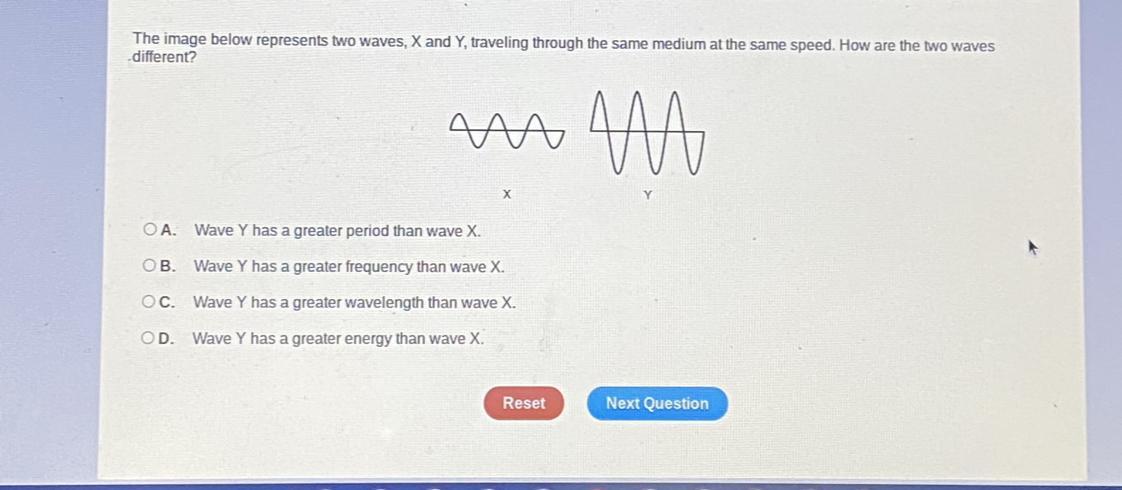 The image below represents two waves, X and Y, traveling through the same medium at the same speed. How are the two waves different?

X

Y

A. Wave Y has a greater period than wave X.

B. Wave Y has a greater frequency than wave X.

C. Wave Y has a greater wavelength than wave X.

D. Wave Y has a greater energy than wave X.

Reset

Next Question